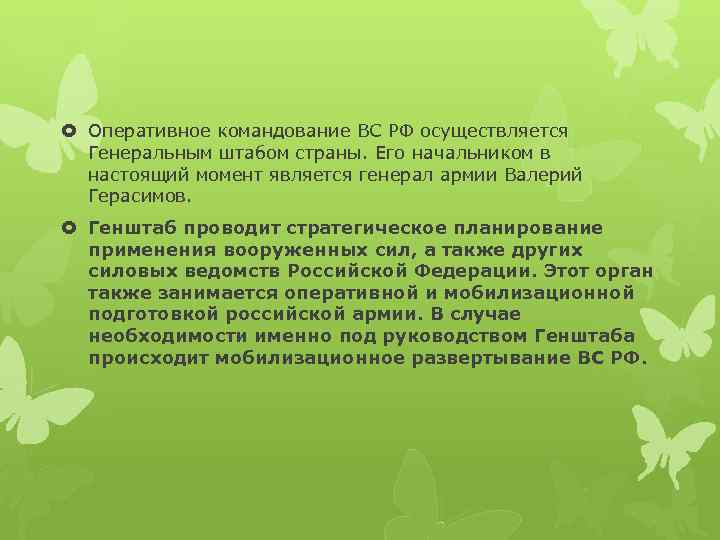 Оперативное командование ВС РФ осуществляется Генеральным штабом страны. Его начальником в настоящий момент является генерал армии Валерий Герасимов.

Генштаб проводит стратегическое планирование применения вооруженных сил, а также других силовых ведомств Российской Федерации. Этот орган также занимается оперативной и мобилизационной подготовкой российской армии. В случае необходимости именно под руководством Генштаба происходит мобилизационное развертывание ВС РФ.